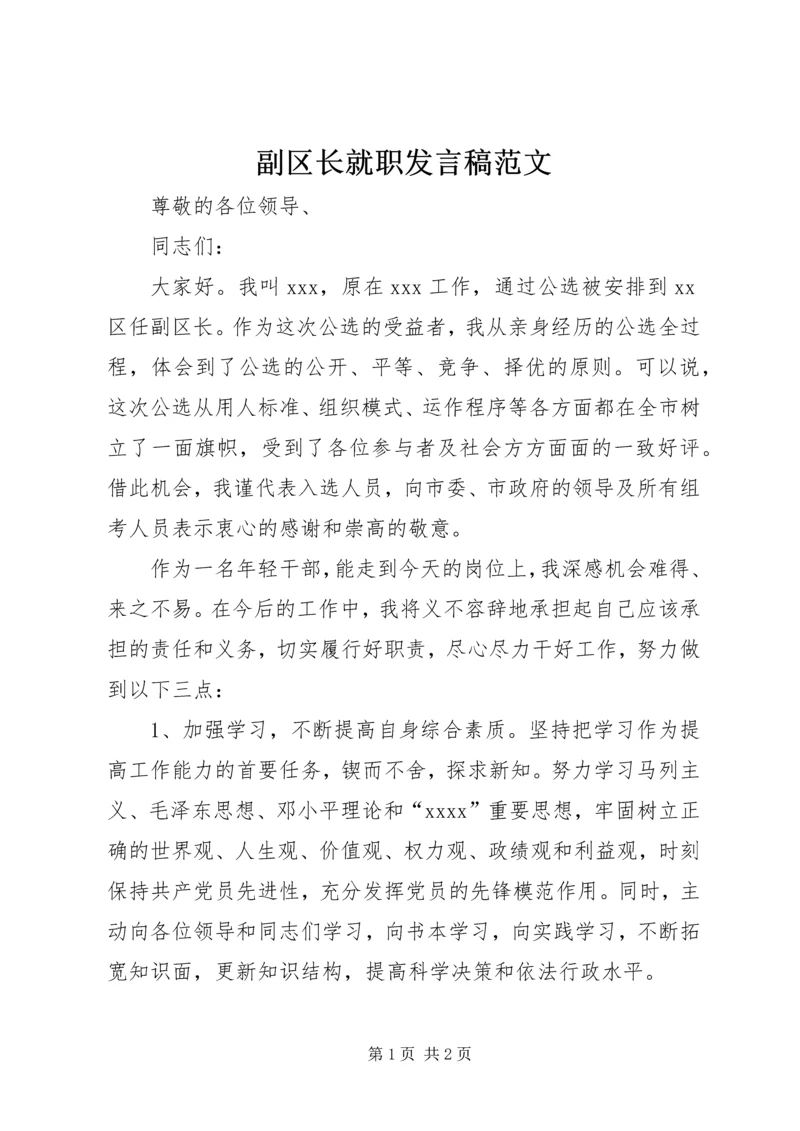 副区长就职发言稿范文

尊敬的各位领导、

同志们：

大家好。我叫 xxx，原在 xxx 工作，通过公选被安排到 xx 区任副区长。作为这次公选的受益者，我从亲身经历的公选全过程，体会到了公选的公开、平等、竞争、择优的原则。可以说，这次公选从用人标准、组织模式、运作程序等各方面都在全市树立了一面旗帜，受到了各位参与者及社会方方面面的一致好评。借此机会，我谨代表入选人员，向市委、市政府的领导及所有组考人员表示衷心的感谢和崇高的敬意。

作为一名年轻干部，能走到今天的岗位上，我深感机会难得、来之不易。在今后的工作中，我将义不容辞地承担起自己应该承担的责任和义务，切实履行好职责，尽心尽力干好工作，努力做到以下三点：

1、加强学习，不断提高自身综合素质。坚持把学习作为提高工作能力的首要任务，锲而不舍，探求新知。努力学习马列主义、毛泽东思想、邓小平理论和“xxxx”重要思想，牢固树立正确的世界观、人生观、价值观、权力观、政绩观和利益观，时刻保持共产党员先进性，充分发挥党员的先锋模范作用。同时，主动向各位领导和同志们学习，向书本学习，向实践学习，不断拓宽知识面，更新知识结构，提高科学决策和依法行政水平。

第 1 页 共 2 页